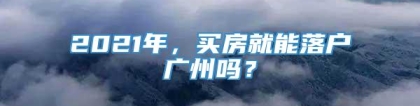 2021年，买房就能落户广州吗？